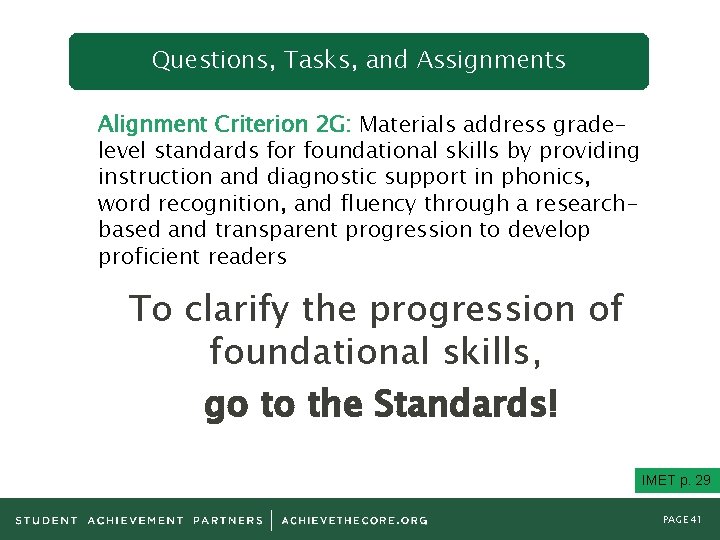 Questions, Tasks, and Assignments

Alignment Criterion 2G: Materials address grade-level standards for foundational skills by providing instruction and diagnostic support in phonics, word recognition, and fluency through a research-based and transparent progression to develop proficient readers

To clarify the progression of foundational skills,

go to the Standards!

IMET p. 29

STUDENT ACHIEVEMENT PARTNERS | ACHIEVETHECORE.ORG

PAGE 41